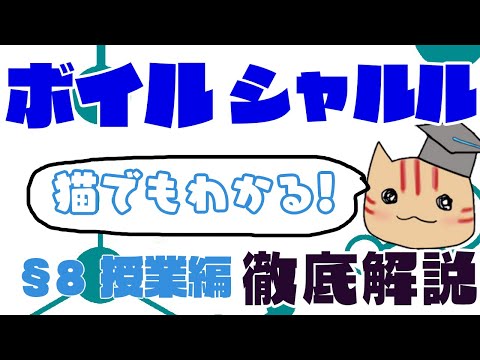 ボイル シャルル

猫でもわかる!

§8 授業編 徹底解説